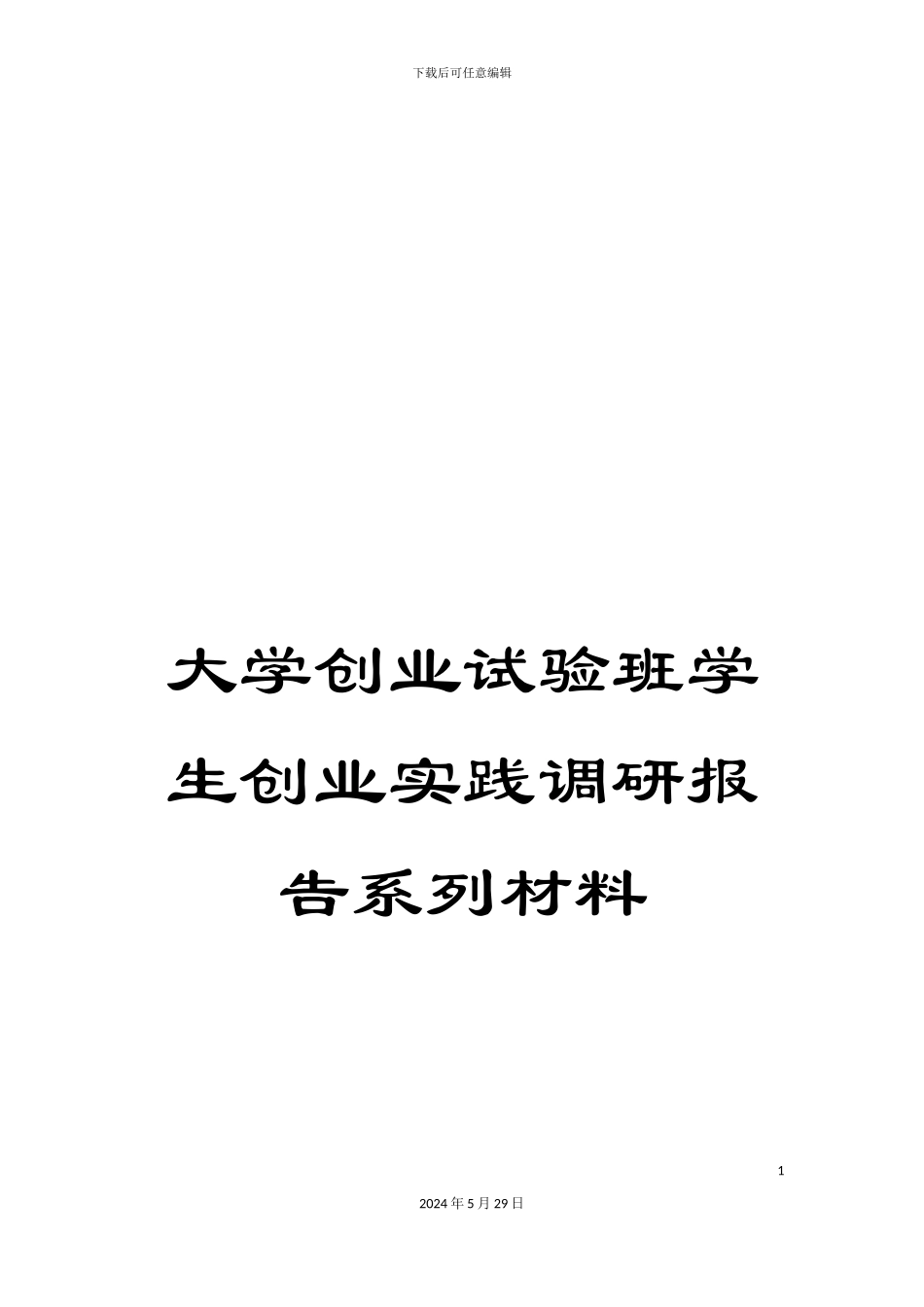 下载后可任意编辑

大学创业试验班学生创业实践调研报告系列材料

1

2024年5月29日